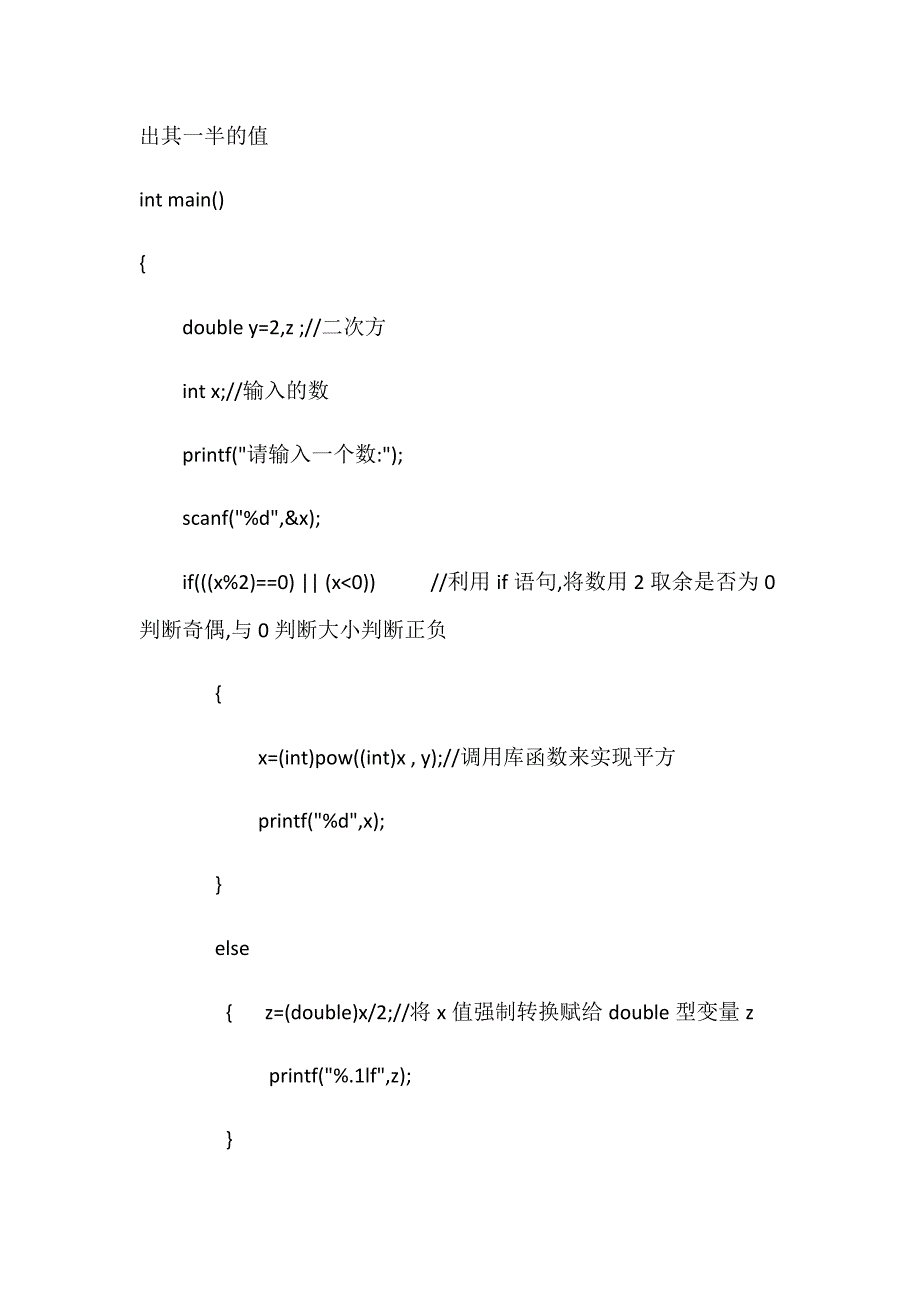 出其一半的值

int main()

{

double y=2,z ;//二次方

int x;//输入的数

printf("请输入一个数:");

scanf("%d",&x);

if(((x%2)==0) || (x<0))          //利用 if 语句,将数用 2 取余是否为 0 判断奇偶,与 0 判断大小判断正负

{

x=(int)pow((int)x , y);//调用库函数来实现平方

printf("%d",x);

}

else

{      z=(double)x/2;//将 x 值强制转换赋给 double 型变量 z

printf("%.1lf",z);

}